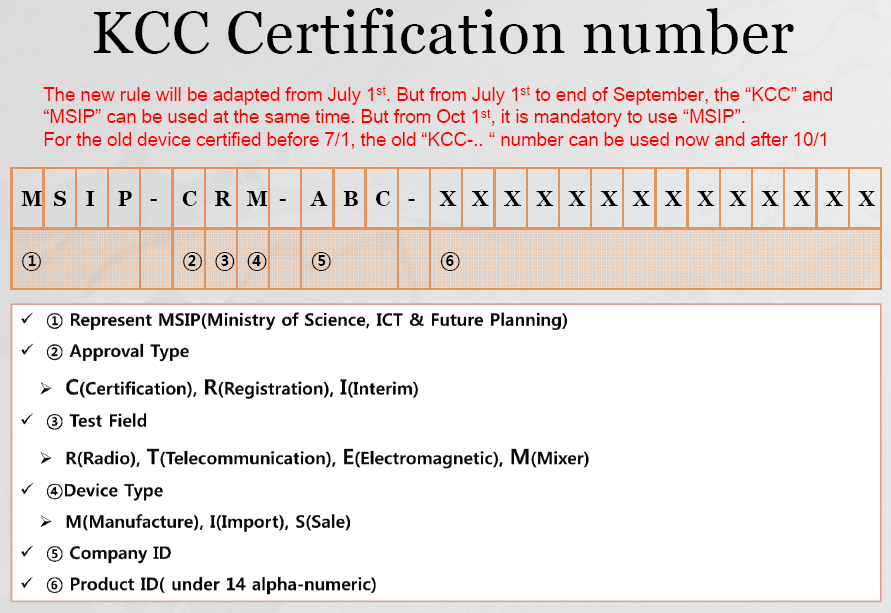 KCC Certification number

The new rule will be adapted from July 1$^{st}$. But from July 1$^{st}$ to end of September, the “KCC” and “MSIP” can be used at the same time. But from Oct 1$^{st}$, it is mandatory to use “MSIP”.
For the old device certified before 7/1, the old “KCC-.. “ number can be used now and after 10/1

| M | S | I | P | - | C | R | M | - | A | B | C | - | X | X | X | X | X | X | X | X | X | X | X | X | X | X |
|---|---|---|---|---|---|---|---|---|---|---|---|---|---|---|---|---|---|---|---|---|---|---|---|---|---|---|
| ① | | | | | ② | ③ | ④ | | ⑤ | | | | ⑥ | | | | | | | | | | | | | |

✓ ① Represent MSIP(Ministry of Science, ICT & Future Planning)
✓ ② Approval Type
➢ C(Certification), R(Registration), I(Interim)
✓ ③ Test Field
➢ R(Radio), T(Telecommunication), E(Electromagnetic), M(Mixer)
✓ ④Device Type
➢ M(Manufacture), I(Import), S(Sale)
✓ ⑤ Company ID
✓ ⑥ Product ID( under 14 alpha-numeric)